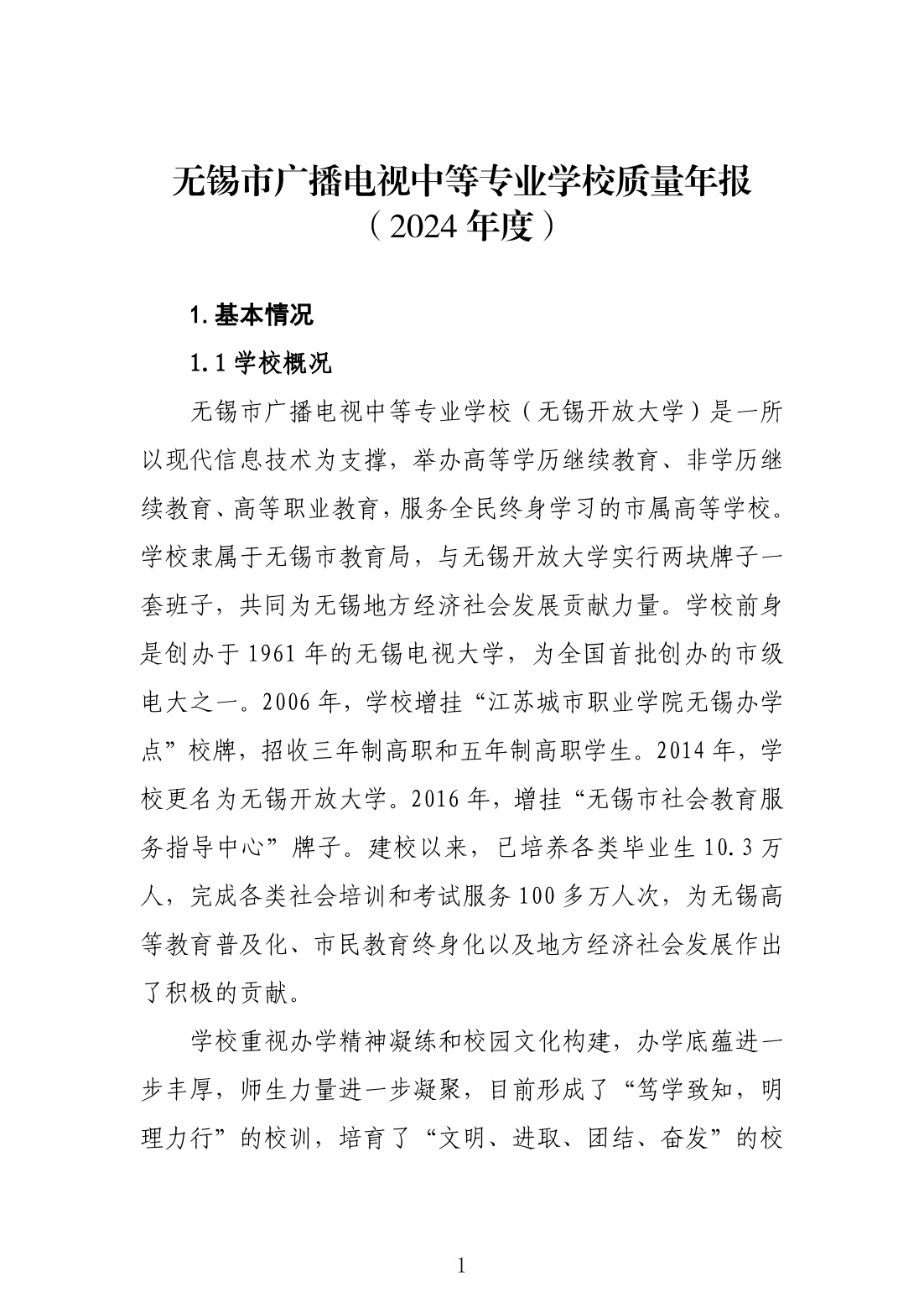 无锡市广播电视中等专业学校质量年报
（2024 年度）

1. 基本情况

1.1 学校概况

无锡市广播电视中等专业学校（无锡开放大学）是一所以现代信息技术为支撑，举办高等学历继续教育、非学历继续教育、高等职业教育，服务全民终身学习的市属高等学校。学校隶属于无锡市教育局，与无锡开放大学实行两块牌子一套班子，共同为无锡地方经济社会发展贡献力量。学校前身是创办于 1961 年的无锡电视大学，为全国首批创办的市级电大之一。2006 年，学校增挂“江苏城市职业学院无锡办学点”校牌，招收三年制高职和五年制高职学生。2014 年，学校更名为无锡开放大学。2016 年，增挂“无锡市社会教育服务指导中心”牌子。建校以来，已培养各类毕业生 10.3 万人，完成各类社会培训和考试服务 100 多万人次，为无锡高等教育普及化、市民教育终身化以及地方经济社会发展作出了积极的贡献。

学校重视办学精神凝练和校园文化构建，办学底蕴进一步丰厚，师生力量进一步凝聚，目前形成了“笃学致知，明理力行”的校训，培育了“文明、进取、团结、奋发”的校

1